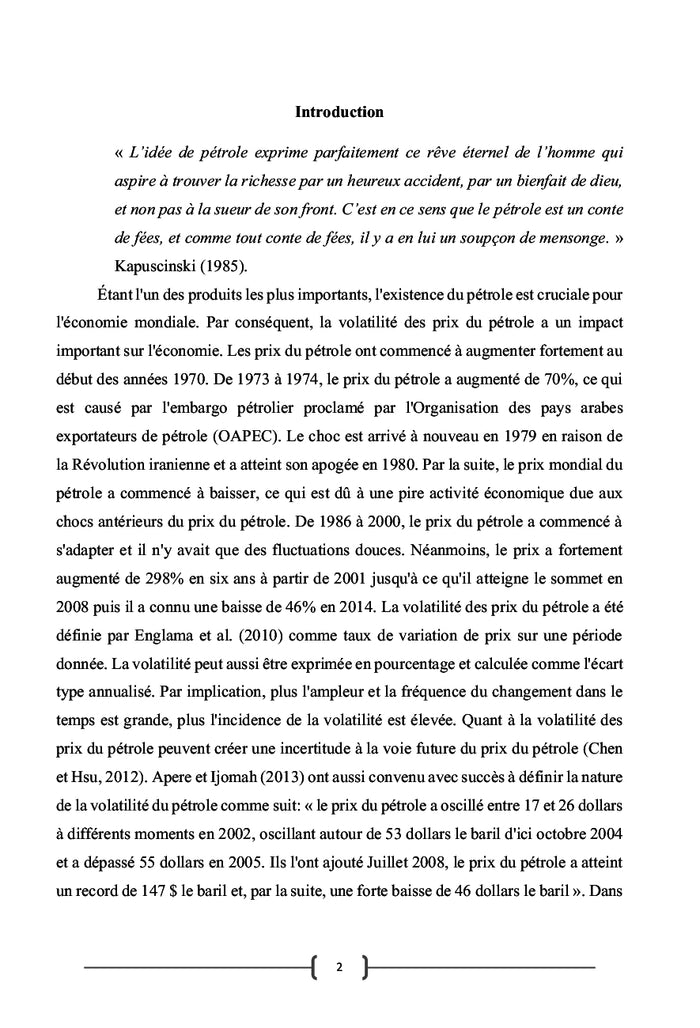 Introduction

« L'idée de pétrole exprime parfaitement ce rêve éternel de l'homme qui aspire à trouver la richesse par un heureux accident, par un bienfait de dieu, et non pas à la sueur de son front. C'est en ce sens que le pétrole est un conte de fées, et comme tout conte de fées, il y a en lui un soupçon de mensonge. » Kapuscinski (1985).

Étant l'un des produits les plus importants, l'existence du pétrole est cruciale pour l'économie mondiale. Par conséquent, la volatilité des prix du pétrole a un impact important sur l'économie. Les prix du pétrole ont commencé à augmenter fortement au début des années 1970. De 1973 à 1974, le prix du pétrole a augmenté de 70%, ce qui est causé par l'embargo pétrolier proclamé par l'Organisation des pays arabes exportateurs de pétrole (OAPEC). Le choc est arrivé à nouveau en 1979 en raison de la Révolution iranienne et a atteint son apogée en 1980. Par la suite, le prix mondial du pétrole a commencé à baisser, ce qui est dû à une pire activité économique due aux chocs antérieurs du prix du pétrole. De 1986 à 2000, le prix du pétrole a commencé à s'adapter et il n'y avait que des fluctuations douces. Néanmoins, le prix a fortement augmenté de 298% en six ans à partir de 2001 jusqu'à ce qu'il atteigne le sommet en 2008 puis il a connu une baisse de 46% en 2014. La volatilité des prix du pétrole a été définie par Englama et al. (2010) comme taux de variation de prix sur une période donnée. La volatilité peut aussi être exprimée en pourcentage et calculée comme l'écart type annualisé. Par implication, plus l'ampleur et la fréquence du changement dans le temps est grande, plus l'incidence de la volatilité est élevée. Quant à la volatilité des prix du pétrole peuvent créer une incertitude à la voie future du prix du pétrole (Chen et Hsu, 2012). Apere et Ijomah (2013) ont aussi convenu avec succès à définir la nature de la volatilité du pétrole comme suit: « le prix du pétrole a oscillé entre 17 et 26 dollars à différents moments en 2002, oscillant autour de 53 dollars le baril d'ici octobre 2004 et a dépassé 55 dollars en 2005. Ils l'ont ajouté Juillet 2008, le prix du pétrole a atteint un record de 147 $ le baril et, par la suite, une forte baisse de 46 dollars le baril ». Dans

2